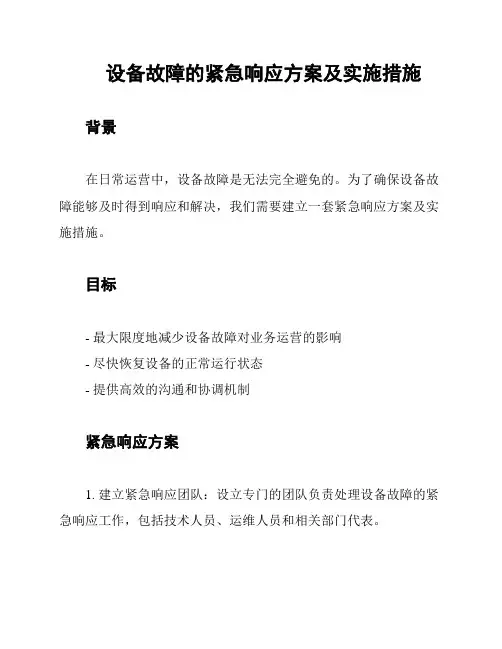 设备故障的紧急响应方案及实施措施

背景

在日常运营中，设备故障是无法完全避免的。为了确保设备故障能够及时得到响应和解决，我们需要建立一套紧急响应方案及实施措施。

目标

- 最大限度地减少设备故障对业务运营的影响
- 尽快恢复设备的正常运行状态
- 提供高效的沟通和协调机制

紧急响应方案

1. 建立紧急响应团队：设立专门的团队负责处理设备故障的紧急响应工作，包括技术人员、运维人员和相关部门代表。